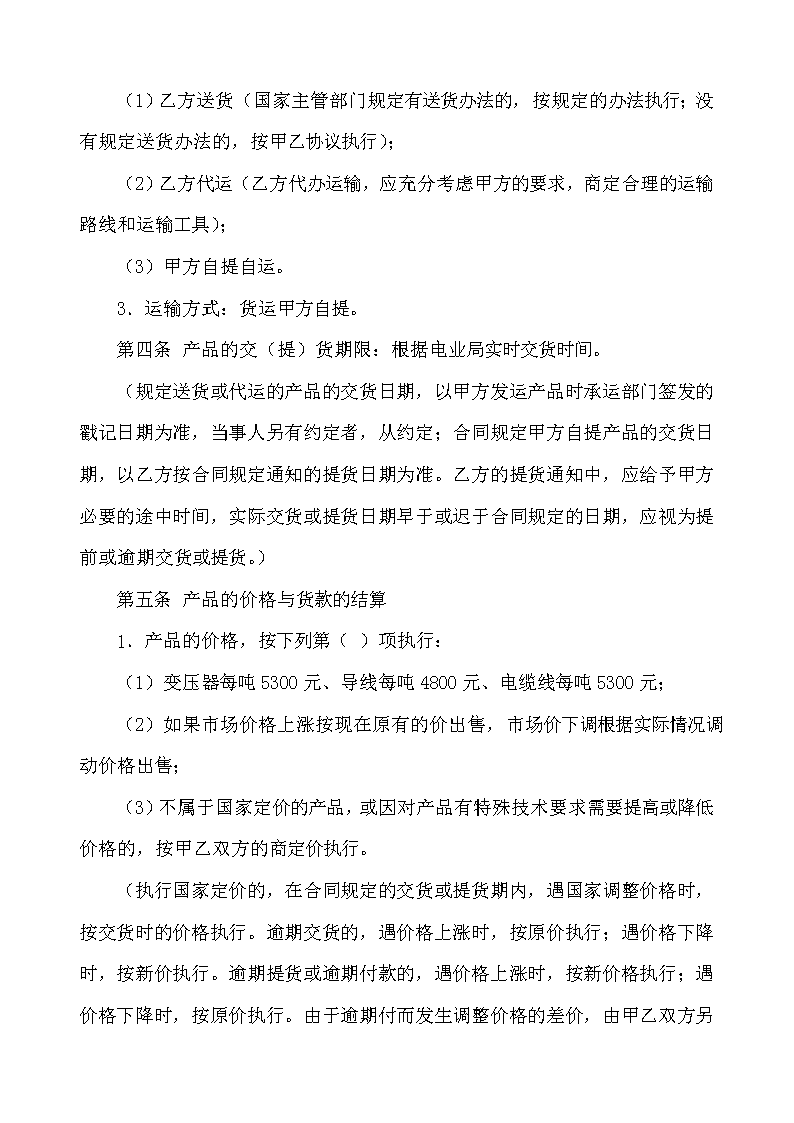 （1）乙方送货（国家主管部门规定有送货办法的，按规定的办法执行；没有规定送货办法的，按甲乙协议执行）；

（2）乙方代运（乙方代办运输，应充分考虑甲方的要求，商定合理的运输路线和运输工具）；

（3）甲方自提自运。

3．运输方式：货运甲方自提。

第四条 产品的交（提）货期限：根据电业局实时交货时间。

（规定送货或代运的产品的交货日期，以甲方发运产品时承运部门签发的戳记日期为准，当事人另有约定者，从约定；合同规定甲方自提产品的交货日期，以乙方按合同规定通知的提货日期为准。乙方的提货通知中，应给予甲方必要的途中时间，实际交货或提货日期早于或迟于合同规定的日期，应视为提前或逾期交货或提货。）

第五条 产品的价格与货款的结算

1．产品的价格，按下列第（ ）项执行：

（1）变压器每吨 5300 元、导线每吨 4800 元、电缆线每吨 5300 元；

（2）如果市场价格上涨按现在原有的价出售，市场价下调根据实际情况调动价格出售；

（3）不属于国家定价的产品，或因对产品有特殊技术要求需要提高或降低价格的，按甲乙双方的商定价执行。

（执行国家定价的，在合同规定的交货或提货期内，遇国家调整价格时，按交货时的价格执行。逾期交货的，遇价格上涨时，按原价执行；遇价格下降时，按新价执行。逾期提货或逾期付款的，遇价格上涨时，按新价格执行；遇价格下降时，按原价执行。由于逾期付而发生调整价格的差价，由甲乙双方另